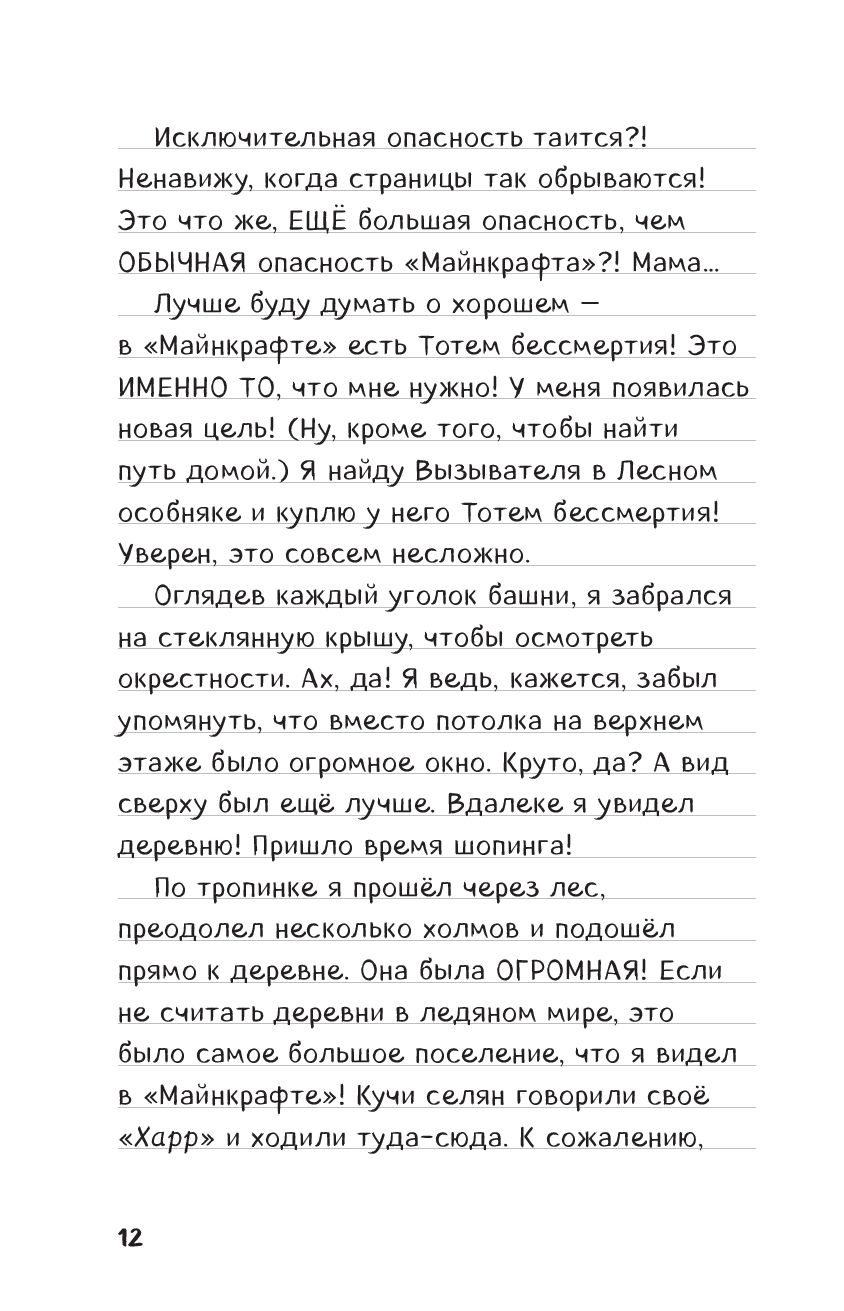 Исключительная опасность таится?! Ненавижу, когда страницы так обрываются! Это что же, ЕЩЁ большая опасность, чем ОБЫЧНАЯ опасность «Майнкрафта»?! Мама...

Лучше буду думать о хорошем — в «Майнкрафте» есть Тотем бессмертия! Это ИМЕННО ТО, что мне нужно! У меня появилась новая цель! (Ну, кроме того, чтобы найти путь домой.) Я найду Вызывателя в Лесном особняке и куплю у него Тотем бессмертия! Уверен, это совсем несложно.

Оглядев каждый уголок башни, я забрался на стеклянную крышу, чтобы осмотреть окрестности. Ах, да! Я ведь, кажется, забыл упомянуть, что вместо потолка на верхнем этаже было огромное окно. Круто, да? А вид сверху был ещё лучше. Вдалеке я увидел деревню! Пришло время шопинга!

По тропинке я прошёл через лес, преодолел несколько холмов и подошёл прямо к деревне. Она была ОГРОМНАЯ! Если не считать деревни в ледяном мире, это было самое большое поселение, что я видел в «Майнкрафте»! Кучи селян говорили своё «Харр» и ходили туда-сюда. К сожалению,

12